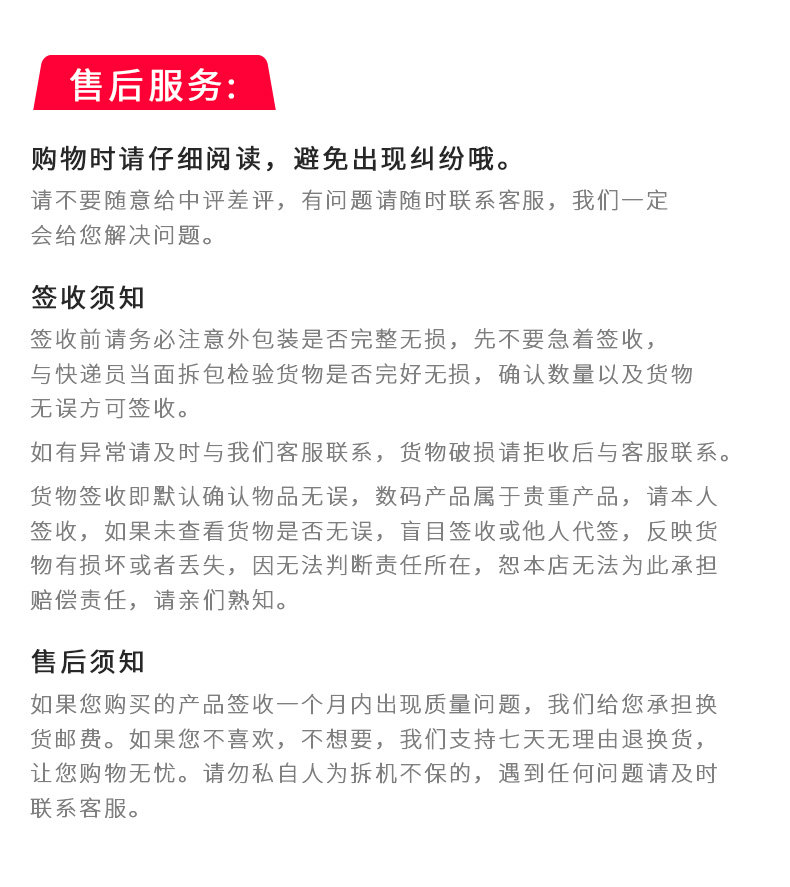 售后服务:

购物时请仔细阅读，避免出现纠纷哦。

请不要随意给中评差评，有问题请随时联系客服，我们一定会给您解决问题。

签收须知

签收前请务必注意外包装是否完整无损，先不要急着签收，与快递员当面拆包检验货物是否完好无损，确认数量以及货物无误方可签收。

如有异常请及时与我们客服联系，货物破损请拒收后与客服联系。

货物签收即默认确认物品无误，数码产品属于贵重产品，请本人签收，如果未查看货物是否无误，盲目签收或他人代签，反映货物有损坏或者丢失，因无法判断责任所在，恕本店无法为此承担赔偿责任，请亲们熟知。

售后须知

如果您购买的产品签收一个月内出现质量问题，我们给您承担换货邮费。如果您不喜欢，不想要，我们支持七天无理由退换货，让您购物无忧。请勿私自人为拆机不保的，遇到任何问题请及时联系客服。